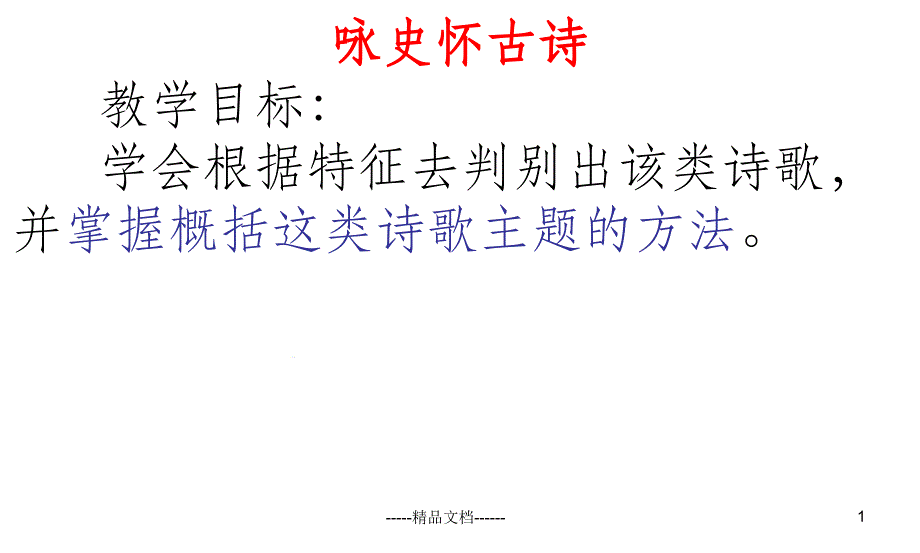 咏史怀古诗

教学目标:

学会根据特征去判别出该类诗歌，并掌握概括这类诗歌主题的方法。

-----精品文档------

1